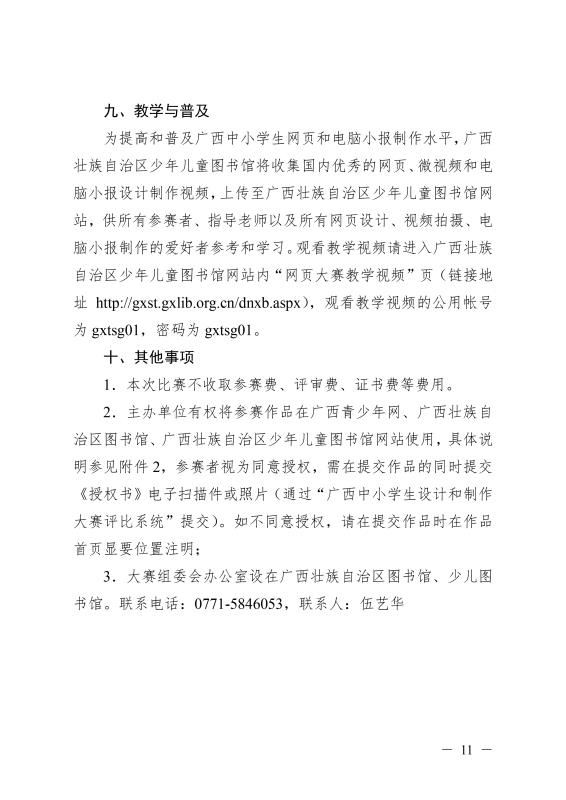 九、教学与普及

为提高和普及广西中小学生网页和电脑小报制作水平，广西壮族自治区少年儿童图书馆将收集国内优秀的网页、微视频和电脑小报设计制作视频，上传至广西壮族自治区少年儿童图书馆网站，供所有参赛者、指导老师以及所有网页设计、视频拍摄、电脑小报制作的爱好者参考和学习。观看教学视频请进入广西壮族自治区少年儿童图书馆网站内“网页大赛教学视频”页（链接地址 http://gxst.gxlib.org.cn/dnxb.aspx），观看教学视频的公用帐号为 gxtsg01，密码为 gxtsg01。

十、其他事项

1．本次比赛不收取参赛费、评审费、证书费等费用。

2．主办单位有权将参赛作品在广西青少年网、广西壮族自治区图书馆、广西壮族自治区少年儿童图书馆网站使用，具体说明参见附件 2，参赛者视为同意授权，需在提交作品的同时提交《授权书》电子扫描件或照片（通过“广西中小学生设计和制作大赛评比系统”提交）。如不同意授权，请在提交作品时在作品首页显要位置注明；

3．大赛组委会办公室设在广西壮族自治区图书馆、少儿图书馆。联系电话：0771-5846053，联系人：伍艺华

— 11 —